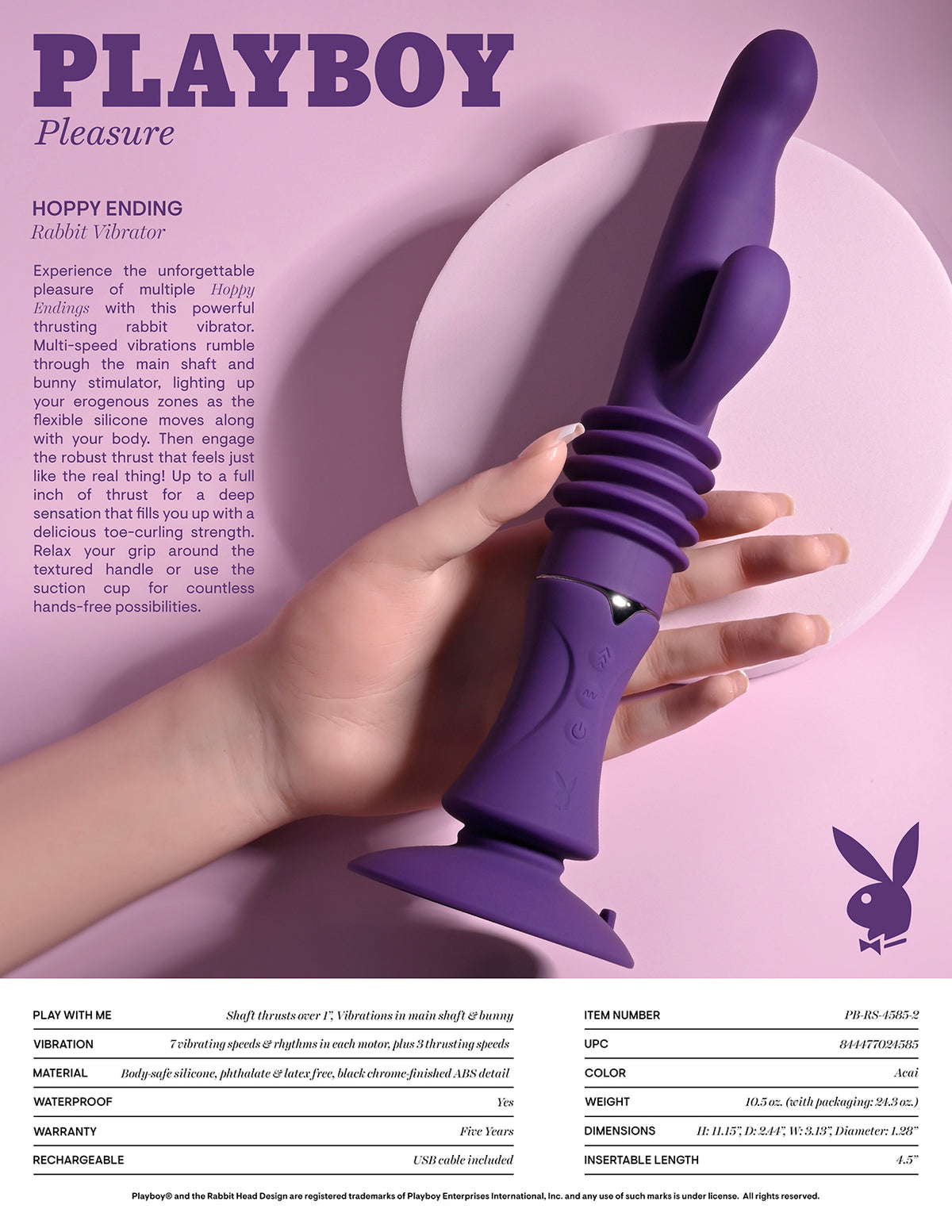 PLAYBOY
Pleasure

HOPPY ENDING
Rabbit Vibrator

Experience the unforgettable pleasure of multiple Hoppy Endings with this powerful thrusting rabbit vibrator. Multi-speed vibrations rumble through the main shaft and bunny stimulator, lighting up your erogenous zones as the flexible silicone moves along with your body. Then engage the robust thrust that feels just like the real thing! Up to a full inch of thrust for a deep sensation that fills you up with a delicious toe-curling strength. Relax your grip around the textured handle or use the suction cup for countless hands-free possibilities.

| PLAY WITH ME | Shaft thrusts over 1", Vibrations in main shaft & bunny |
|---|---|
| VIBRATION | 7 vibrating speeds & rhythms in each motor, plus 3 thrusting speeds |
| MATERIAL | Body-safe silicone, phthalate & latex free, black chrome-finished ABS detail |
| WATERPROOF | Yes |
| WARRANTY | Five Years |
| RECHARGEABLE | USB cable included |

| ITEM NUMBER | PB-RS-4585-2 |
|---|---|
| UPC | 844477024585 |
| COLOR | Acai |
| WEIGHT | 10.5 oz. (with packaging: 24.3 oz.) |
| DIMENSIONS | H: 11.15", D: 2.44", W: 3.13", Diameter: 1.28" |
| INSERTABLE LENGTH | 4.5" |

Playboy® and the Rabbit Head Design are registered trademarks of Playboy Enterprises International, Inc. and any use of such marks is under license. All rights reserved.